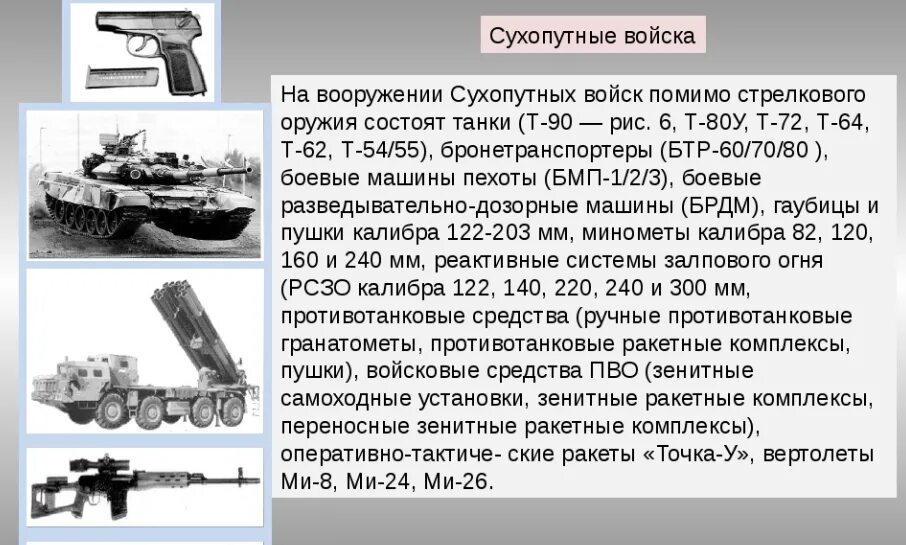 Сухопутные войска

На вооружении Сухопутных войск помимо стрелкового оружия состоят танки (Т-90 — рис. 6, Т-80У, Т-72, Т-64, Т-62, Т-54/55), бронетранспортеры (БТР-60/70/80 ), боевые машины пехоты (БМП-1/2/3), боевые разведывательно-дозорные машины (БРДМ), гаубицы и пушки калибра 122-203 мм, минометы калибра 82, 120, 160 и 240 мм, реактивные системы залпового огня (РСЗО калибра 122, 140, 220, 240 и 300 мм, противотанковые средства (ручные противотанковые гранатометы, противотанковые ракетные комплексы, пушки), войсковые средства ПВО (зенитные самоходные установки, зенитные ракетные комплексы, переносные зенитные ракетные комплексы), оперативно-тактиче- ские ракеты «Точка-У», вертолеты Ми-8, Ми-24, Ми-26.